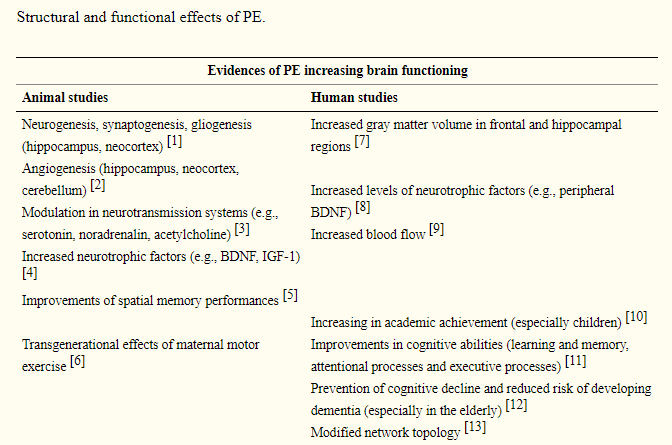 Structural and functional effects of PE.

| Evidences of PE increasing brain functioning | |
|---|---|
| **Animal studies** | **Human studies** |
| Neurogenesis, synaptogenesis, gliogenesis (hippocampus, neocortex) [1] | Increased gray matter volume in frontal and hippocampal regions [7] |
| Angiogenesis (hippocampus, neocortex, cerebellum) [2] | Increased levels of neurotrophic factors (e.g., peripheral BDNF) [8] |
| Modulation in neurotransmission systems (e.g., serotonin, noradrenalin, acetylcholine) [3] | Increased blood flow [9] |
| Increased neurotrophic factors (e.g., BDNF, IGF-1) [4] | |
| Improvements of spatial memory performances [5] | |
| | Increasing in academic achievement (especially children) [10] |
| Transgenerational effects of maternal motor exercise [6] | Improvements in cognitive abilities (learning and memory, attentional processes and executive processes) [11] |
| | Prevention of cognitive decline and reduced risk of developing dementia (especially in the elderly) [12] |
| | Modified network topology [13] |